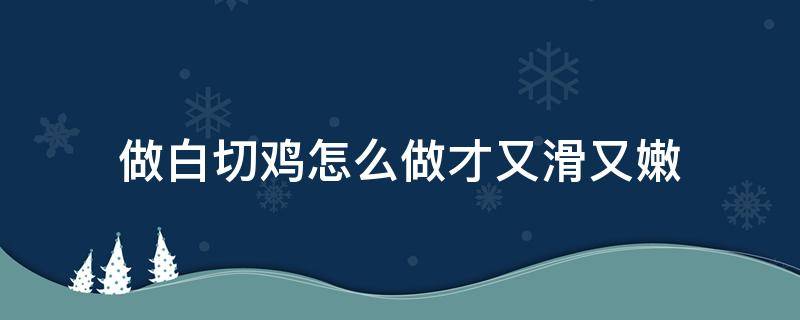 做白切鸡怎么做才又滑又嫩